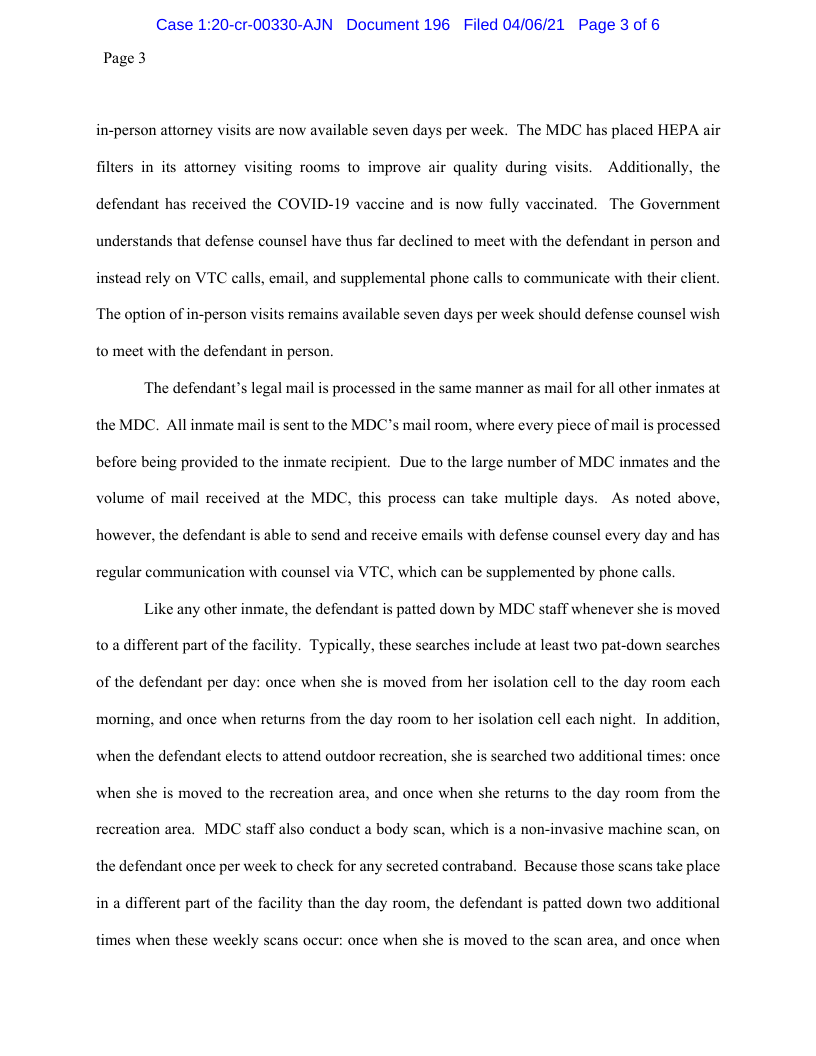 Case 1:20-cr-00330-AJN Document 196 Filed 04/06/21 Page 3 of 6

Page 3

in-person attorney visits are now available seven days per week. The MDC has placed HEPA air filters in its attorney visiting rooms to improve air quality during visits. Additionally, the defendant has received the COVID-19 vaccine and is now fully vaccinated. The Government understands that defense counsel have thus far declined to meet with the defendant in person and instead rely on VTC calls, email, and supplemental phone calls to communicate with their client. The option of in-person visits remains available seven days per week should defense counsel wish to meet with the defendant in person.

The defendant's legal mail is processed in the same manner as mail for all other inmates at the MDC. All inmate mail is sent to the MDC's mail room, where every piece of mail is processed before being provided to the inmate recipient. Due to the large number of MDC inmates and the volume of mail received at the MDC, this process can take multiple days. As noted above, however, the defendant is able to send and receive emails with defense counsel every day and has regular communication with counsel via VTC, which can be supplemented by phone calls.

Like any other inmate, the defendant is patted down by MDC staff whenever she is moved to a different part of the facility. Typically, these searches include at least two pat-down searches of the defendant per day: once when she is moved from her isolation cell to the day room each morning, and once when returns from the day room to her isolation cell each night. In addition, when the defendant elects to attend outdoor recreation, she is searched two additional times: once when she is moved to the recreation area, and once when she returns to the day room from the recreation area. MDC staff also conduct a body scan, which is a non-invasive machine scan, on the defendant once per week to check for any secreted contraband. Because those scans take place in a different part of the facility than the day room, the defendant is patted down two additional times when these weekly scans occur: once when she is moved to the scan area, and once when